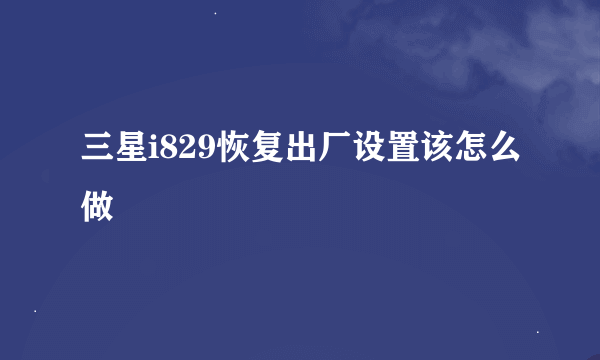 三星i829恢复出厂设置该怎么做